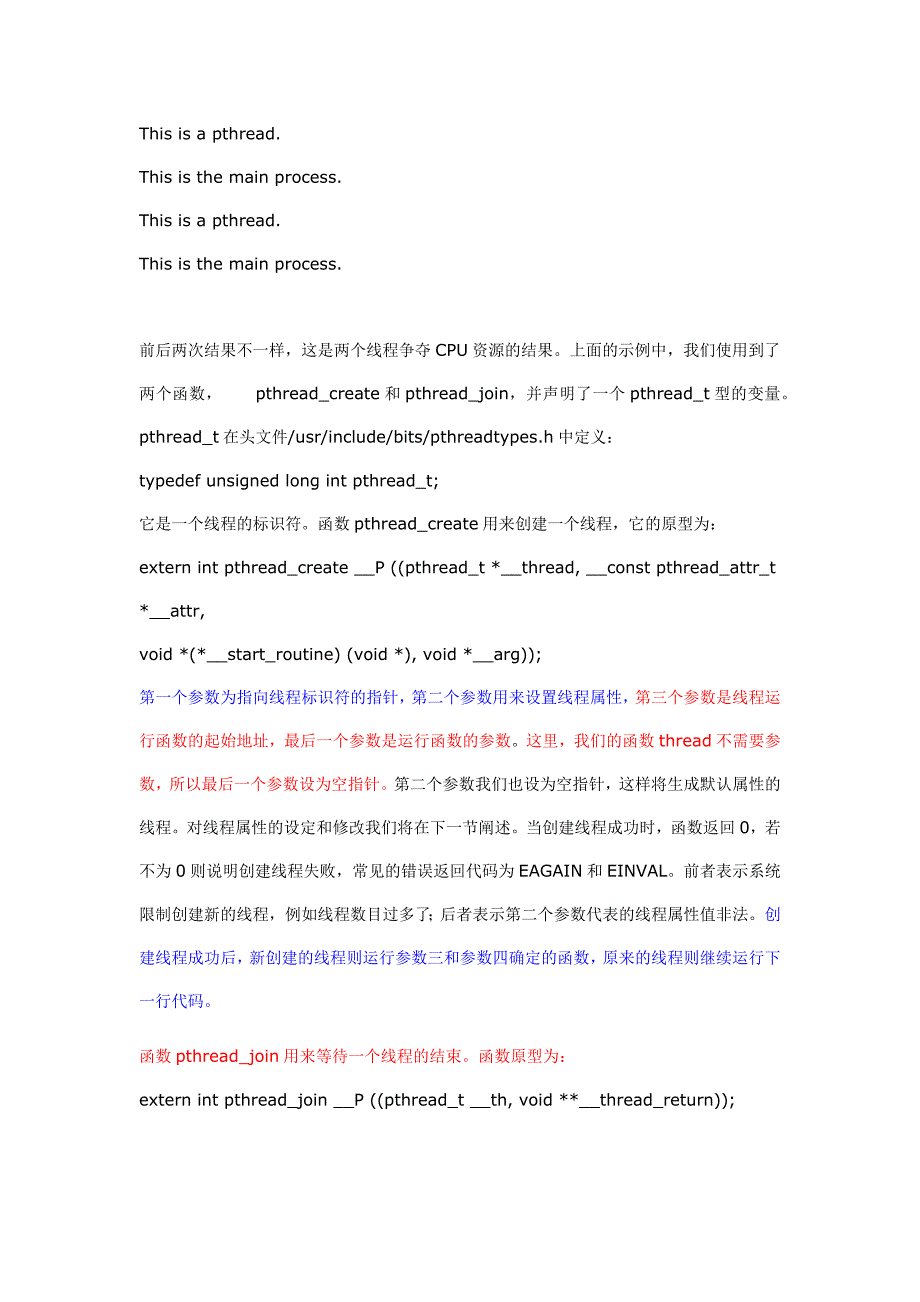 This is a pthread.

This is the main process.

This is a pthread.

This is the main process.

前后两次结果不一样，这是两个线程争夺 CPU 资源的结果。上面的示例中，我们使用到了两个函数， pthread_create 和 pthread_join，并声明了一个 pthread_t 型的变量。

pthread_t 在头文件/usr/include/bits/pthreadtypes.h 中定义：

typedef unsigned long int pthread_t;

它是一个线程的标识符。函数 pthread_create 用来创建一个线程，它的原型为：

extern int pthread_create __P ((pthread_t *__thread, __const pthread_attr_t *__attr,

void *(*__start_routine) (void *), void *__arg));

第一个参数为指向线程标识符的指针，第二个参数用来设置线程属性，第三个参数是线程运行函数的起始地址，最后一个参数是运行函数的参数。这里，我们的函数 thread 不需要参数，所以最后一个参数设为空指针。第二个参数我们也设为空指针，这样将生成默认属性的线程。对线程属性的设定和修改我们将在下一节阐述。当创建线程成功时，函数返回 0，若不为 0 则说明创建线程失败，常见的错误返回代码为 EAGAIN 和 EINVAL。前者表示系统限制创建新的线程，例如线程数目过多了；后者表示第二个参数代表的线程属性值非法。创建线程成功后，新创建的线程则运行参数三和参数四确定的函数，原来的线程则继续运行下一行代码。

函数 pthread_join 用来等待一个线程的结束。函数原型为：

extern int pthread_join __P ((pthread_t __th, void **__thread_return));